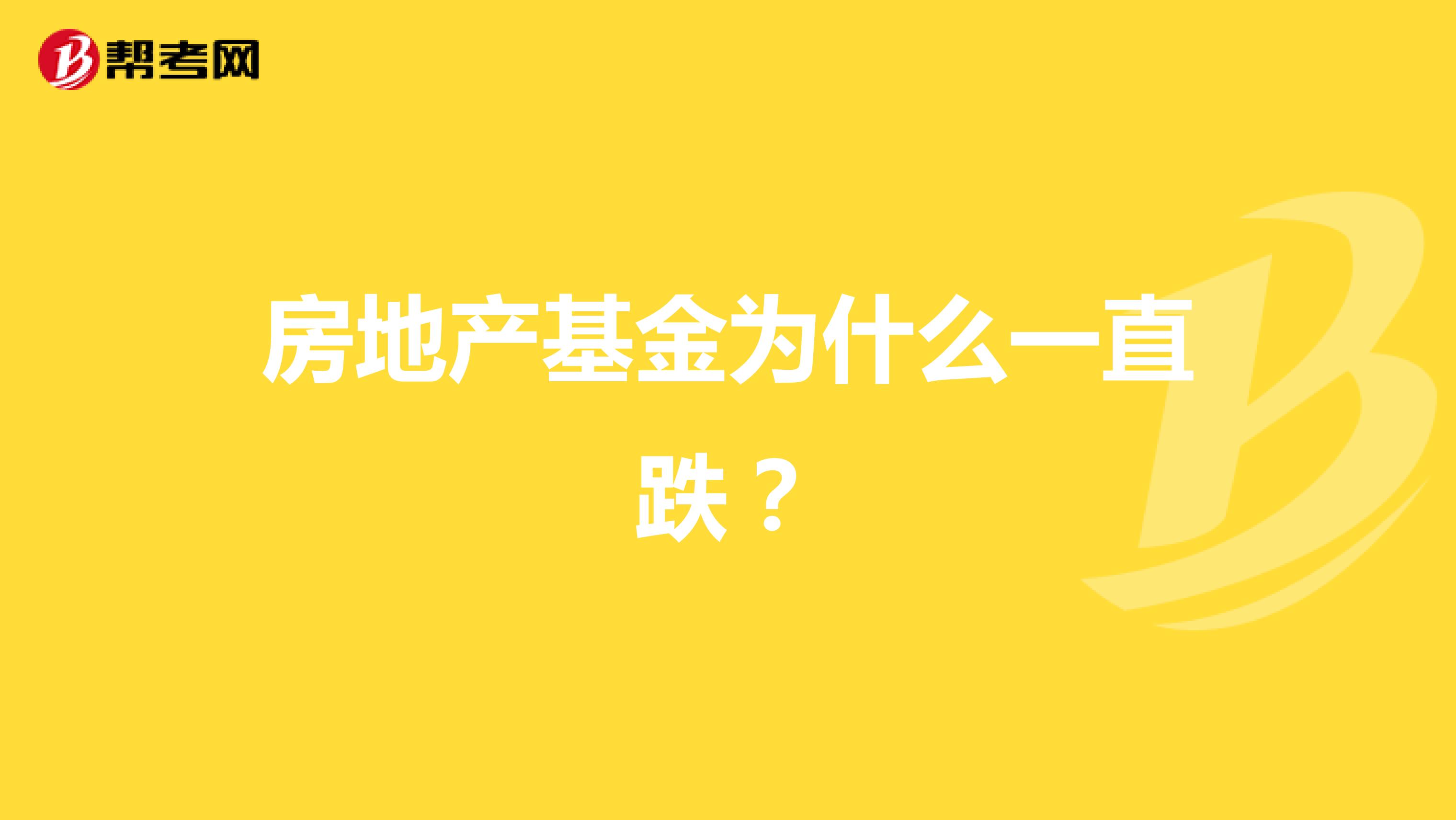 帮考网

房地产基金为什么一直跌？